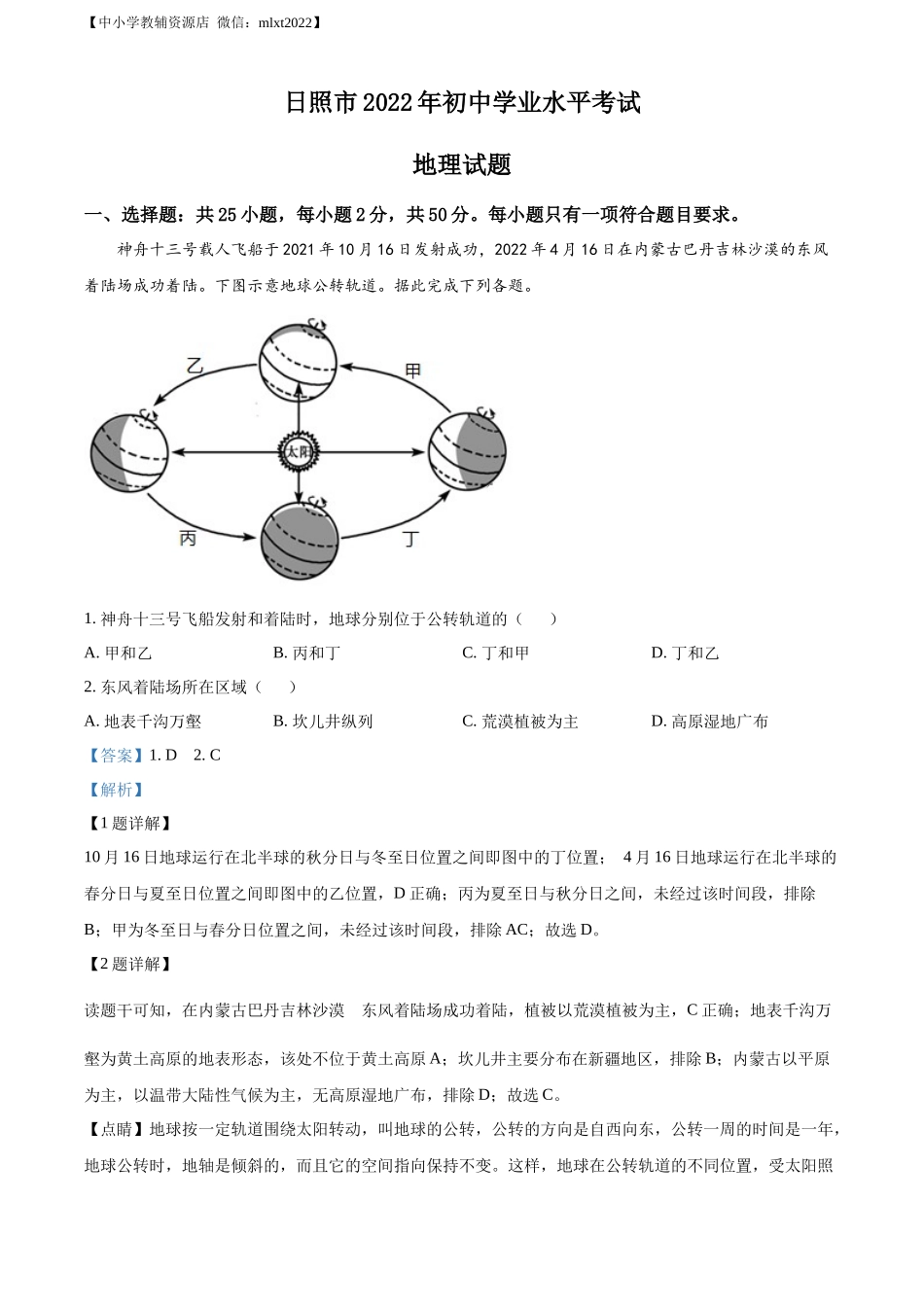 【中小学教辅资源店 微信：mlxt2022】

日照市2022年初中学业水平考试

地理试题

一、选择题：共25小题，每小题2分，共50分。每小题只有一项符合题目要求。

神舟十三号载人飞船于2021年10月16日发射成功，2022年4月16日在内蒙古巴丹吉林沙漠的东风着陆场成功着陆。下图示意地球公转轨道。据此完成下列各题。

乙
甲
太阳
丙
丁

1. 神舟十三号飞船发射和着陆时，地球分别位于公转轨道的（　　）

A. 甲和乙　　B. 丙和丁　　C. 丁和甲　　D. 丁和乙

2. 东风着陆场所在区域（　　）

A. 地表千沟万壑　　B. 坎儿井纵列　　C. 荒漠植被为主　　D. 高原湿地广布

【答案】1. D　2. C

【解析】

【1题详解】

10月16日地球运行在北半球的秋分日与冬至日位置之间即图中的丁位置； 4月16日地球运行在北半球的春分日与夏至日位置之间即图中的乙位置，D正确；丙为夏至日与秋分日之间，未经过该时间段，排除B；甲为冬至日与春分日位置之间，未经过该时间段，排除AC；故选D。

【2题详解】

读题干可知，在内蒙古巴丹吉林沙漠　东风着陆场成功着陆，植被以荒漠植被为主，C正确；地表千沟万壑为黄土高原的地表形态，该处不位于黄土高原A；坎儿井主要分布在新疆地区，排除B；内蒙古以平原为主，以温带大陆性气候为主，无高原湿地广布，排除D；故选C。

【点睛】地球按一定轨道围绕太阳转动，叫地球的公转，公转的方向是自西向东，公转一周的时间是一年，地球公转时，地轴是倾斜的，而且它的空间指向保持不变。这样，地球在公转轨道的不同位置，受太阳照